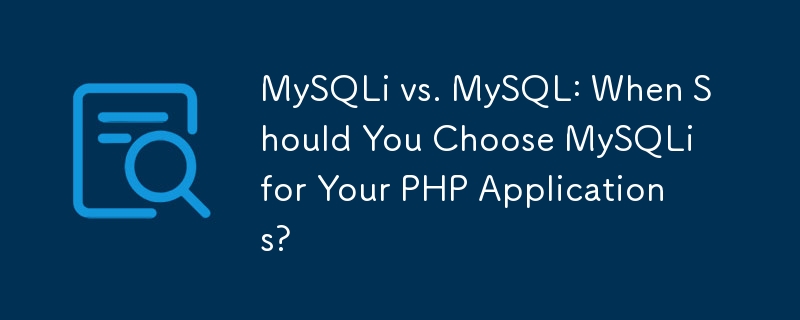 MySQLi vs. MySQL: When Should You Choose MySQLi for Your PHP Applications?